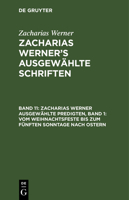 DE GRUYTER

Zacharias Werner

ZACHARIAS WERNER'S AUSGEWÄHLTE SCHRIFTEN

BAND 11: ZACHARIAS WERNER AUSGEWÄHLTE PREDIGTEN, BAND 1: VOM WEIHNACHTSFESTE BIS ZUM FÜNFTEN SONNTAGE NACH OSTERN

DE G